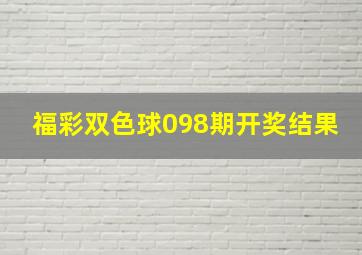 福彩双色球098期开奖结果